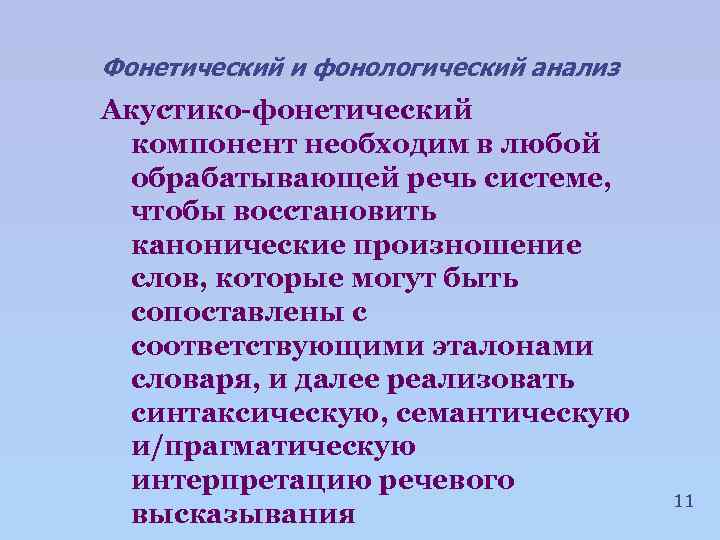 Фонетический и фонологический анализ

Акустико-фонетический компонент необходим в любой обрабатывающей речь системе, чтобы восстановить канонические произношение слов, которые могут быть сопоставлены с соответствующими эталонами словаря, и далее реализовать синтаксическую, семантическую и/прагматическую интерпретацию речевого высказывания

11